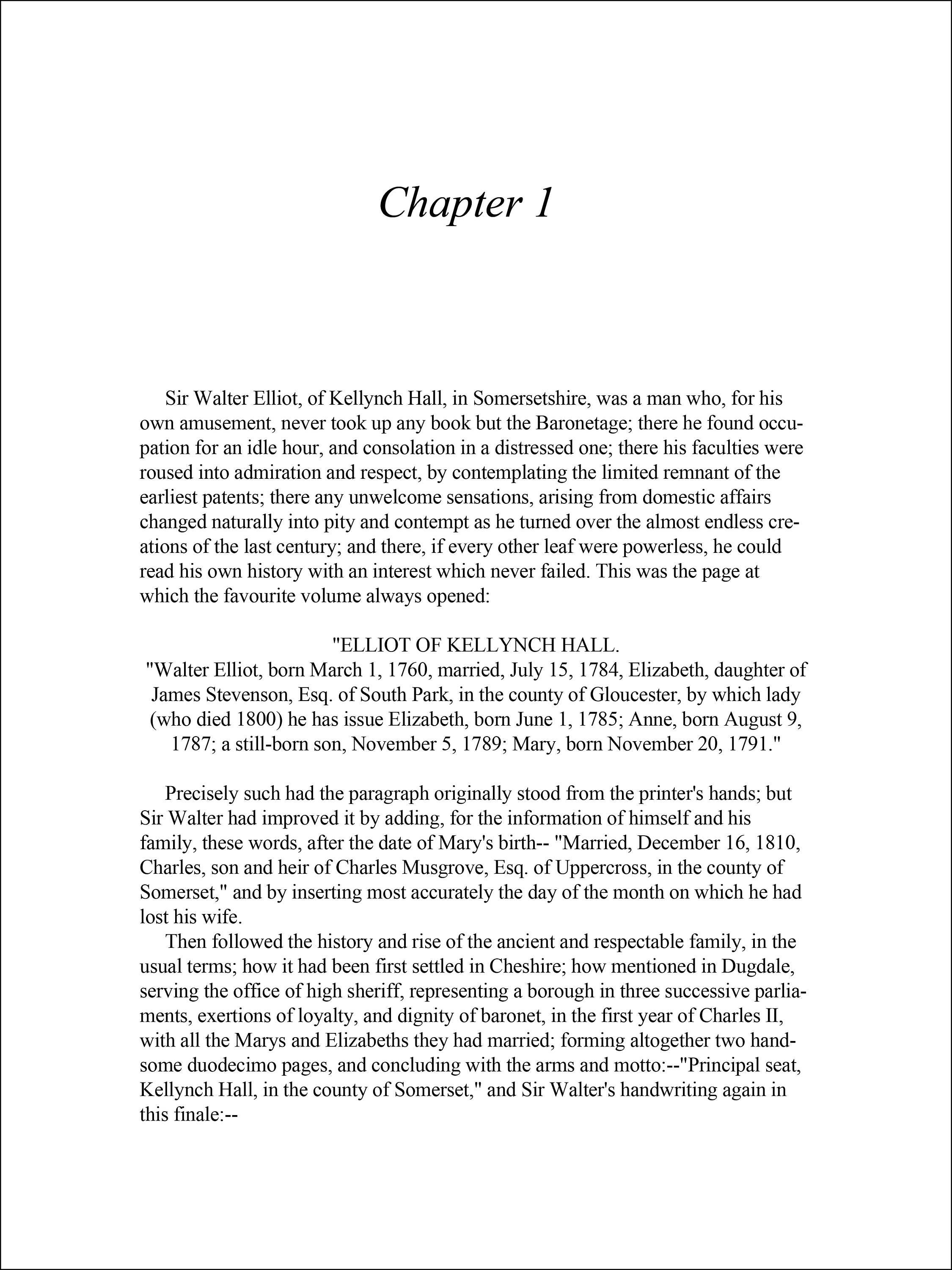 Chapter 1

Sir Walter Elliot, of Kellynch Hall, in Somersetshire, was a man who, for his own amusement, never took up any book but the Baronetage; there he found occupation for an idle hour, and consolation in a distressed one; there his faculties were roused into admiration and respect, by contemplating the limited remnant of the earliest patents; there any unwelcome sensations, arising from domestic affairs changed naturally into pity and contempt as he turned over the almost endless creations of the last century; and there, if every other leaf were powerless, he could read his own history with an interest which never failed. This was the page at which the favourite volume always opened:

"ELLIOT OF KELLYNCH HALL.
"Walter Elliot, born March 1, 1760, married, July 15, 1784, Elizabeth, daughter of James Stevenson, Esq. of South Park, in the county of Gloucester, by which lady (who died 1800) he has issue Elizabeth, born June 1, 1785; Anne, born August 9, 1787; a still-born son, November 5, 1789; Mary, born November 20, 1791."

Precisely such had the paragraph originally stood from the printer's hands; but Sir Walter had improved it by adding, for the information of himself and his family, these words, after the date of Mary's birth-- "Married, December 16, 1810, Charles, son and heir of Charles Musgrove, Esq. of Uppercross, in the county of Somerset," and by inserting most accurately the day of the month on which he had lost his wife.

Then followed the history and rise of the ancient and respectable family, in the usual terms; how it had been first settled in Cheshire; how mentioned in Dugdale, serving the office of high sheriff, representing a borough in three successive parliaments, exertions of loyalty, and dignity of baronet, in the first year of Charles II, with all the Marys and Elizabeths they had married; forming altogether two handsome duodecimo pages, and concluding with the arms and motto:--"Principal seat, Kellynch Hall, in the county of Somerset," and Sir Walter's handwriting again in this finale:--